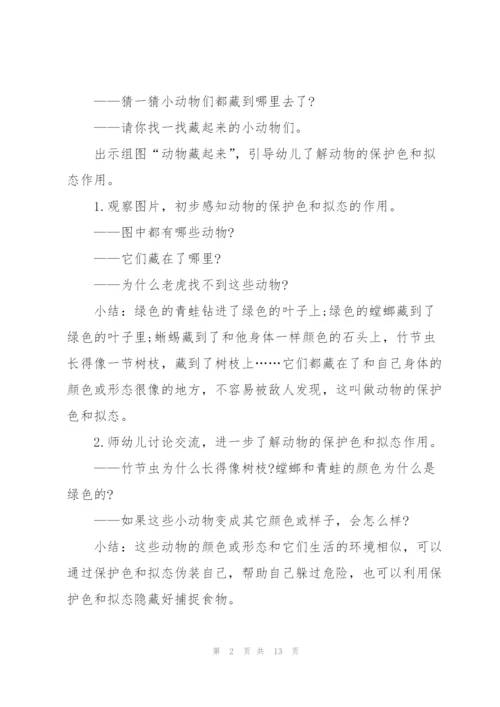 ——猜一猜小动物们都藏到哪里去了?

——请你找一找藏起来的小动物们。

出示组图“动物藏起来”，引导幼儿了解动物的保护色和拟态作用。

1.观察图片，初步感知动物的保护色和拟态的作用。

——图中都有哪些动物?

——它们藏在了哪里?

——为什么老虎找不到这些动物?

小结：绿色的青蛙钻进了绿色的叶子上;绿色的螳螂藏到了绿色的叶子里;蜥蜴藏到了和他身体一样颜色的石头上，竹节虫长得像一节树枝，藏到了树枝上……它们都藏在了和自己身体的颜色或形态很像的地方，不容易被敌人发现，这叫做动物的保护色和拟态。

2.师幼儿讨论交流，进一步了解动物的保护色和拟态作用。

——竹节虫为什么长得像树枝?螳螂和青蛙的颜色为什么是绿色的?

——如果这些小动物变成其它颜色或样子，会怎么样?

小结：这些动物的颜色或形态和它们生活的环境相似，可以通过保护色和拟态伪装自己，帮助自己躲过危险，也可以利用保护色和拟态隐藏好捕捉食物。

第 2 页 共 13 页